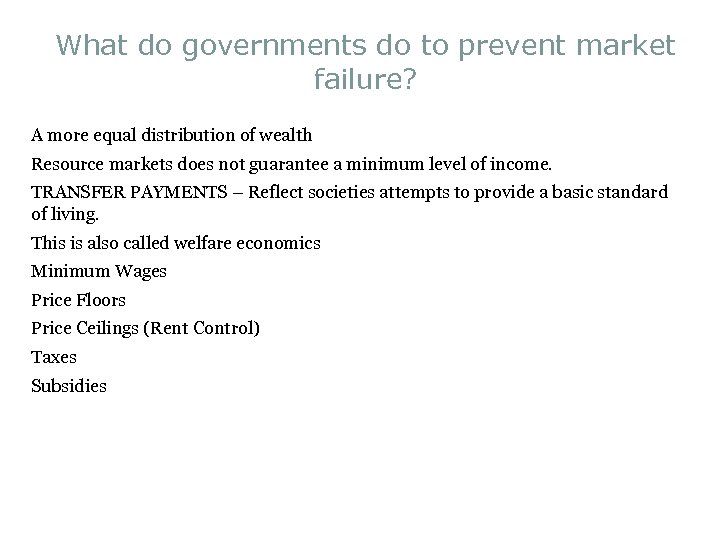 What do governments do to prevent market failure?

A more equal distribution of wealth

Resource markets does not guarantee a minimum level of income.

TRANSFER PAYMENTS – Reflect societies attempts to provide a basic standard of living.

This is also called welfare economics

Minimum Wages

Price Floors

Price Ceilings (Rent Control)

Taxes

Subsidies